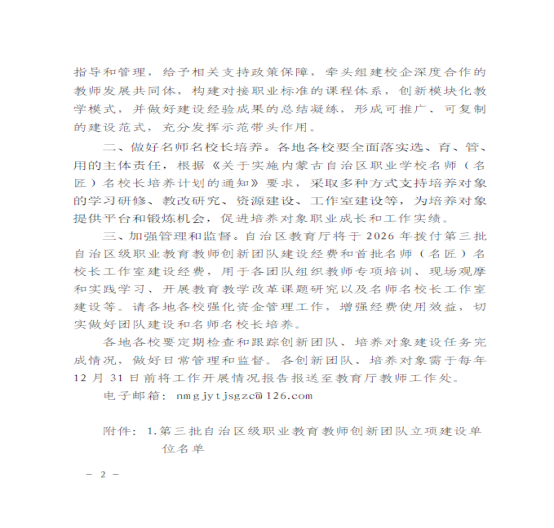 指导和管理，给予相关支持政策保障，牵头组建校企深度合作的教师发展共同体，构建对接职业标准的课程体系，创新模块化教学模式，并做好建设经验成果的总结凝练，形成可推广、可复制的建设范式，充分发挥示范带头作用。

二、做好名师名校长培养。各地各校要全面落实选、育、管、用的主体责任，根据《关于实施内蒙古自治区职业学校名师（名匠）名校长培养计划的通知》要求，采取多种方式支持培养对象的学习研修、教改研究、资源建设、工作室建设等，为培养对象提供平台和锻炼机会，促进培养对象职业成长和工作实绩。

三、加强管理和监督。自治区教育厅将于2026年拨付第三批自治区级职业教育教师创新团队建设经费和首批名师（名匠）名校长工作室建设经费，用于各团队组织教师专项培训、现场观摩和实践学习、开展教育教学改革课题研究以及名师名校长工作室建设等。请各地各校强化资金管理工作，增强经费使用效益，切实做好团队建设和名师名校长培养。

各地各校要定期检查和跟踪创新团队、培养对象建设任务完成情况，做好日常管理和监督。各创新团队、培养对象需于每年12月31日前将工作开展情况报告报送至教育厅教师工作处。

电子邮箱：nmgjytjsgzc@126.com

附件：1.第三批自治区级职业教育教师创新团队立项建设单位名单

- 2 -